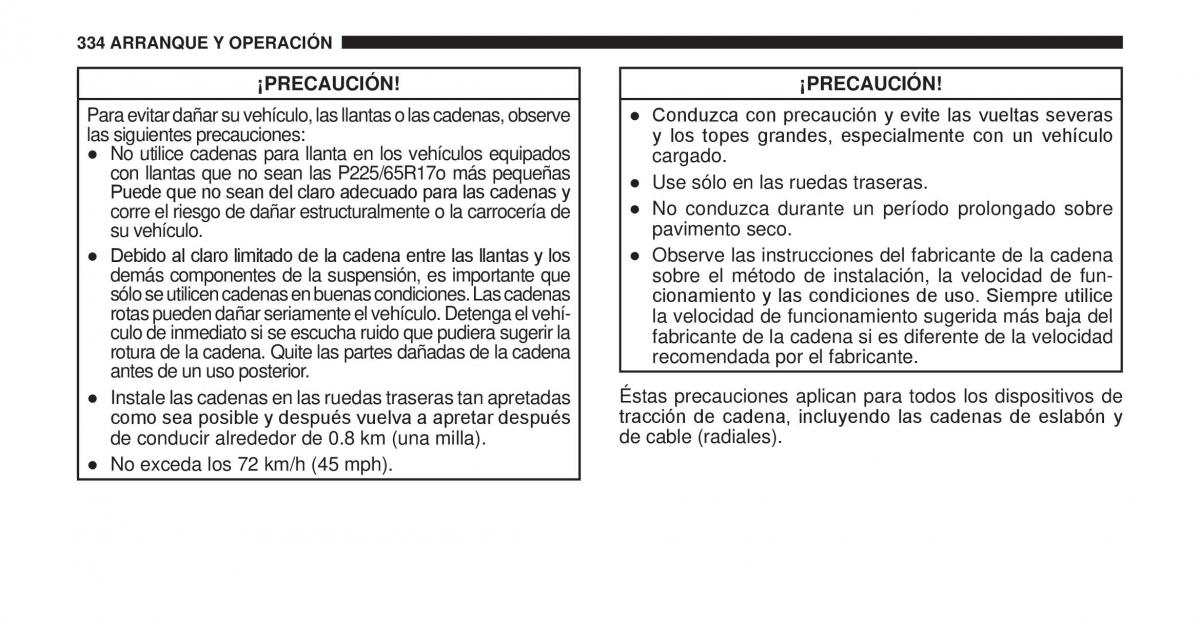 334 ARRANQUE Y OPERACIÓN

¡PRECAUCIÓN!

Para evitar dañar su vehículo, las llantas o las cadenas, observe las siguientes precauciones:

● No utilice cadenas para llanta en los vehículos equipados con llantas que no sean las P225/65R17o más pequeñas Puede que no sean del claro adecuado para las cadenas y corre el riesgo de dañar estructuralmente o la carrocería de su vehículo.

● Debido al claro limitado de la cadena entre las llantas y los demás componentes de la suspensión, es importante que sólo se utilicen cadenas en buenas condiciones. Las cadenas rotas pueden dañar seriamente el vehículo. Detenga el vehículo de inmediato si se escucha ruido que pudiera sugerir la rotura de la cadena. Quite las partes dañadas de la cadena antes de un uso posterior.

● Instale las cadenas en las ruedas traseras tan apretadas como sea posible y después vuelva a apretar después de conducir alrededor de 0.8 km (una milla).

● No exceda los 72 km/h (45 mph).

¡PRECAUCIÓN!

● Conduzca con precaución y evite las vueltas severas y los topes grandes, especialmente con un vehículo cargado.

● Use sólo en las ruedas traseras.

● No conduzca durante un período prolongado sobre pavimento seco.

● Observe las instrucciones del fabricante de la cadena sobre el método de instalación, la velocidad de funcionamiento y las condiciones de uso. Siempre utilice la velocidad de funcionamiento sugerida más baja del fabricante de la cadena si es diferente de la velocidad recomendada por el fabricante.

Éstas precauciones aplican para todos los dispositivos de tracción de cadena, incluyendo las cadenas de eslabón y de cable (radiales).